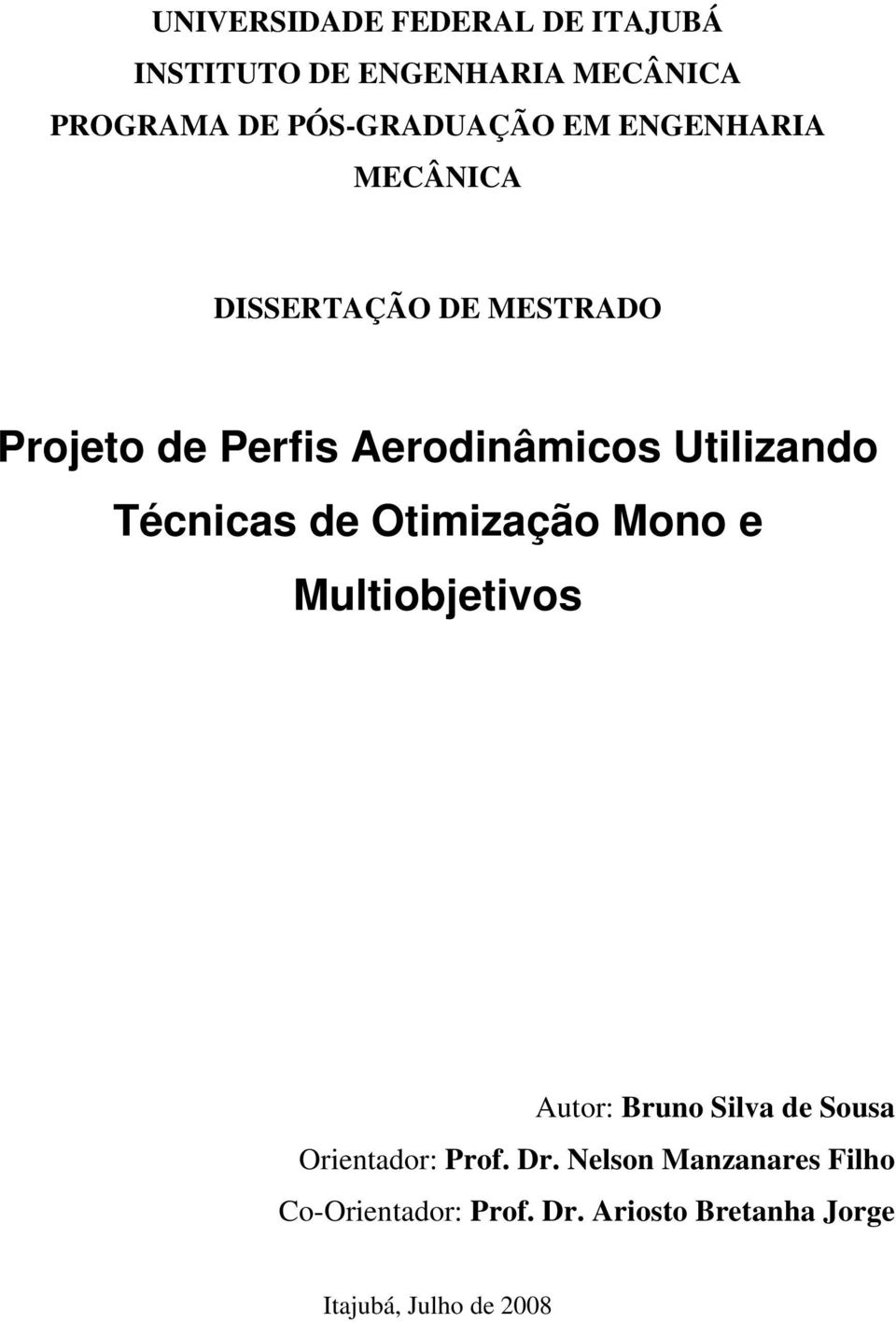 UNIVERSIDADE FEDERAL DE ITAJUBÁ
INSTITUTO DE ENGENHARIA MECÂNICA
PROGRAMA DE PÓS-GRADUAÇÃO EM ENGENHARIA MECÂNICA

DISSERTAÇÃO DE MESTRADO

Projeto de Perfis Aerodinâmicos Utilizando Técnicas de Otimização Mono e Multiobjetivos

Autor: Bruno Silva de Sousa
Orientador: Prof. Dr. Nelson Manzanares Filho
Co-Orientador: Prof. Dr. Ariosto Bretanha Jorge

Itajubá, Julho de 2008